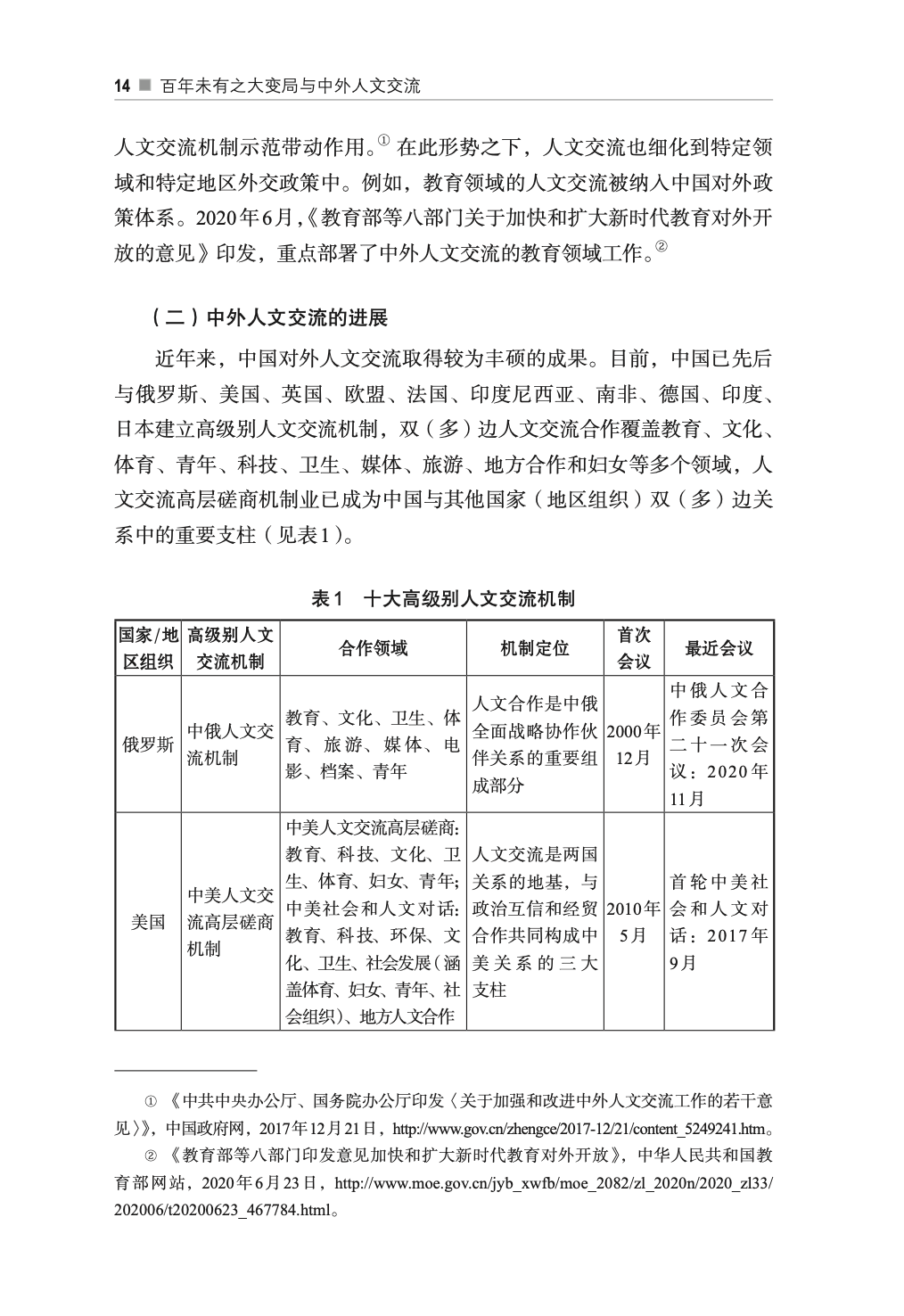 14 ■ 百年未有之大变局与中外人文交流

人文交流机制示范带动作用。$^{①}$在此形势之下，人文交流也细化到特定领域和特定地区外交政策中。例如，教育领域的人文交流被纳入中国对外政策体系。2020年6月，《教育部等八部门关于加快和扩大新时代教育对外开放的意见》印发，重点部署了中外人文交流的教育领域工作。$^{②}$

（二）中外人文交流的进展

近年来，中国对外人文交流取得较为丰硕的成果。目前，中国已先后与俄罗斯、美国、英国、欧盟、法国、印度尼西亚、南非、德国、印度、日本建立高级别人文交流机制，双（多）边人文交流合作覆盖教育、文化、体育、青年、科技、卫生、媒体、旅游、地方合作和妇女等多个领域，人文交流高层磋商机制业已成为中国与其他国家（地区组织）双（多）边关系中的重要支柱（见表1）。

表1 十大高级别人文交流机制

| 国家/地区组织 | 高级别人文交流机制 | 合作领域 | 机制定位 | 首次会议 | 最近会议 |
|---|---|---|---|---|---|
| 俄罗斯 | 中俄人文交流机制 | 教育、文化、卫生、体育、旅游、媒体、电影、档案、青年 | 人文合作是中俄全面战略协作伙伴关系的重要组成部分 | 2000年12月 | 中俄人文合作委员会第二十一次会议：2020年11月 |
| 美国 | 中美人文交流高层磋商机制 | 中美人文交流高层磋商：教育、科技、文化、卫生、体育、妇女、青年；中美社会和人文对话：教育、科技、环保、文化、卫生、社会发展（涵盖体育、妇女、青年、社会组织）、地方人文合作 | 人文交流是两国关系的地基，与政治互信和经贸合作共同构成中美关系的三大支柱 | 2010年5月 | 首轮中美社会和人文对话：2017年9月 |

① 《中共中央办公厅、国务院办公厅印发〈关于加强和改进中外人文交流工作的若干意见〉》，中国政府网，2017年12月21日，http://www.gov.cn/zhengce/2017-12/21/content_5249241.htm。

② 《教育部等八部门印发意见加快和扩大新时代教育对外开放》，中华人民共和国教育部网站，2020年6月23日，http://www.moe.gov.cn/jyb_xwfb/moe_2082/zl_2020n/2020_zl33/202006/t20200623_467784.html。